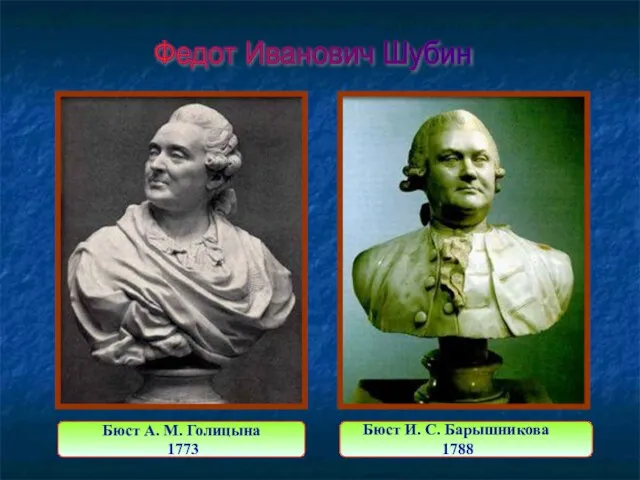 Федот Иванович Шубин

Бюст А. М. Голицына
1773

Бюст И. С. Барышникова
1788